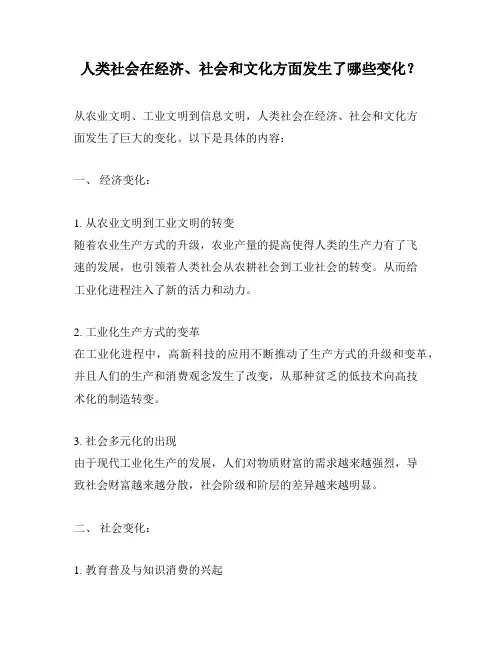 人类社会在经济、社会和文化方面发生了哪些变化？

从农业文明、工业文明到信息文明，人类社会在经济、社会和文化方面发生了巨大的变化。以下是具体的内容：

一、 经济变化：

1. 从农业文明到工业文明的转变
随着农业生产方式的升级，农业产量的提高使得人类的生产力有了飞速的发展，也引领着人类社会从农耕社会到工业社会的转变。从而给工业化进程注入了新的活力和动力。

2. 工业化生产方式的变革
在工业化进程中，高新科技的应用不断推动了生产方式的升级和变革，并且人们的生产和消费观念发生了改变，从那种贫乏的低技术向高技术化的制造转变。

3. 社会多元化的出现
由于现代工业化生产的发展，人们对物质财富的需求越来越强烈，导致社会财富越来越分散，社会阶级和阶层的差异越来越明显。

二、 社会变化：

1. 教育普及与知识消费的兴起